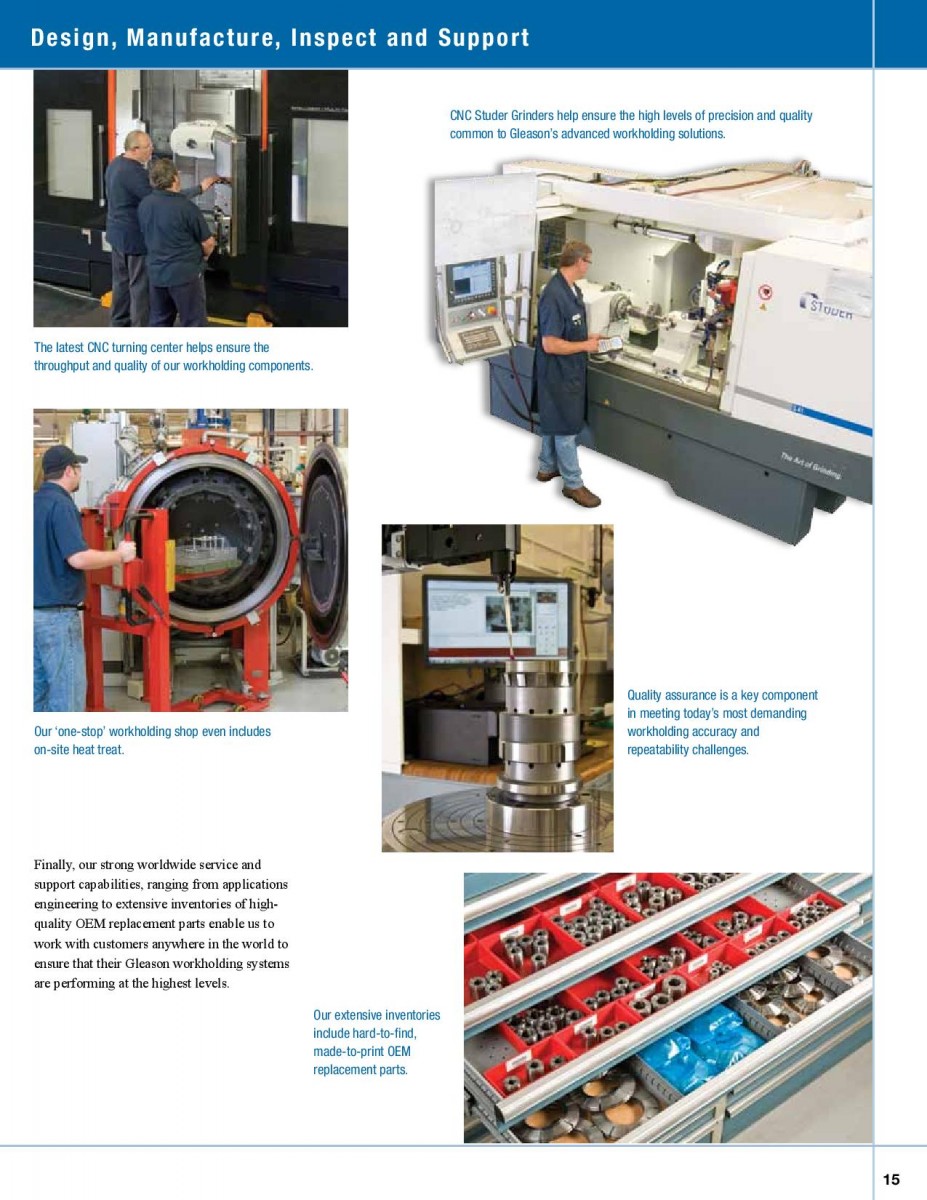 Design, Manufacture, Inspect and Support

CNC Studer Grinders help ensure the high levels of precision and quality common to Gleason's advanced workholding solutions.

The latest CNC turning center helps ensure the throughput and quality of our workholding components.

Our 'one-stop' workholding shop even includes on-site heat treat.

Quality assurance is a key component in meeting today's most demanding workholding accuracy and repeatability challenges.

Finally, our strong worldwide service and support capabilities, ranging from applications engineering to extensive inventories of high-quality OEM replacement parts enable us to work with customers anywhere in the world to ensure that their Gleason workholding systems are performing at the highest levels.

Our extensive inventories include hard-to-find, made-to-print OEM replacement parts.

15